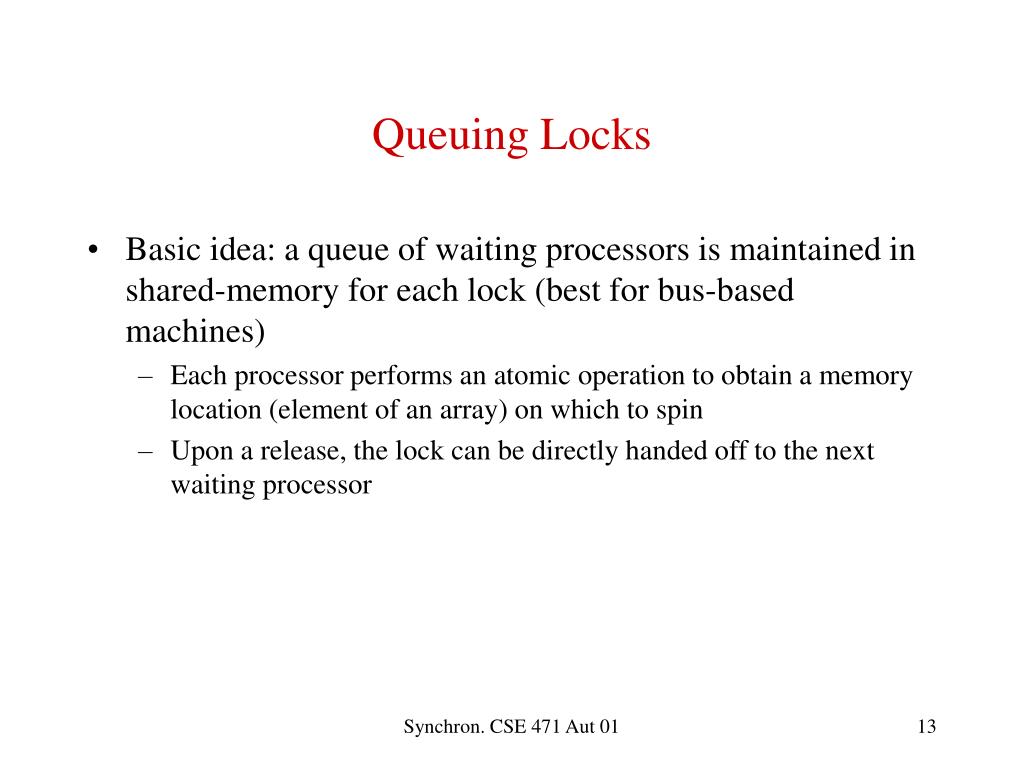 Queuing Locks

• Basic idea: a queue of waiting processors is maintained in shared-memory for each lock (best for bus-based machines)
– Each processor performs an atomic operation to obtain a memory location (element of an array) on which to spin
– Upon a release, the lock can be directly handed off to the next waiting processor

Synchron. CSE 471 Aut 01

13